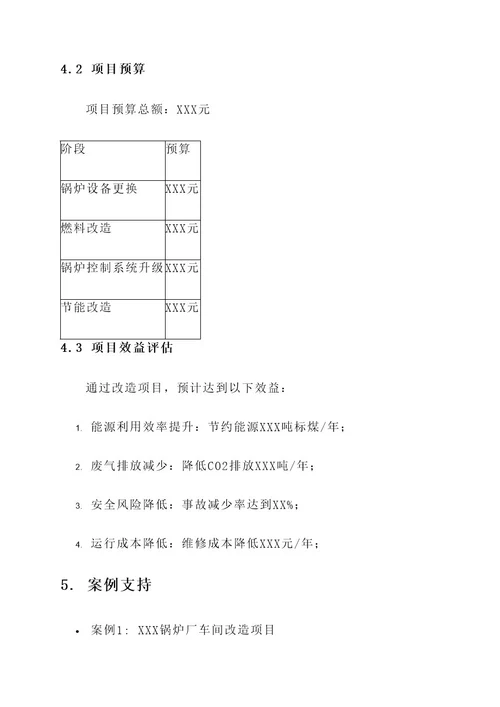 4.2 项目预算

项目预算总额：XXX元

| 阶段 | 预算 |
|---|---|
| 锅炉设备更换 | XXX元 |
| 燃料改造 | XXX元 |
| 锅炉控制系统升级 | XXX元 |
| 节能改造 | XXX元 |

4.3 项目效益评估

通过改造项目，预计达到以下效益：

1. 能源利用效率提升：节约能源XXX吨标煤/年；

2. 废气排放减少：降低CO2排放XXX吨/年；

3. 安全风险降低：事故减少率达到XX%；

4. 运行成本降低：维修成本降低XXX元/年；

5. 案例支持

• 案例1：XXX锅炉厂车间改造项目